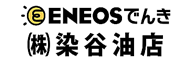 ENEOSでんき
㈱染谷油店